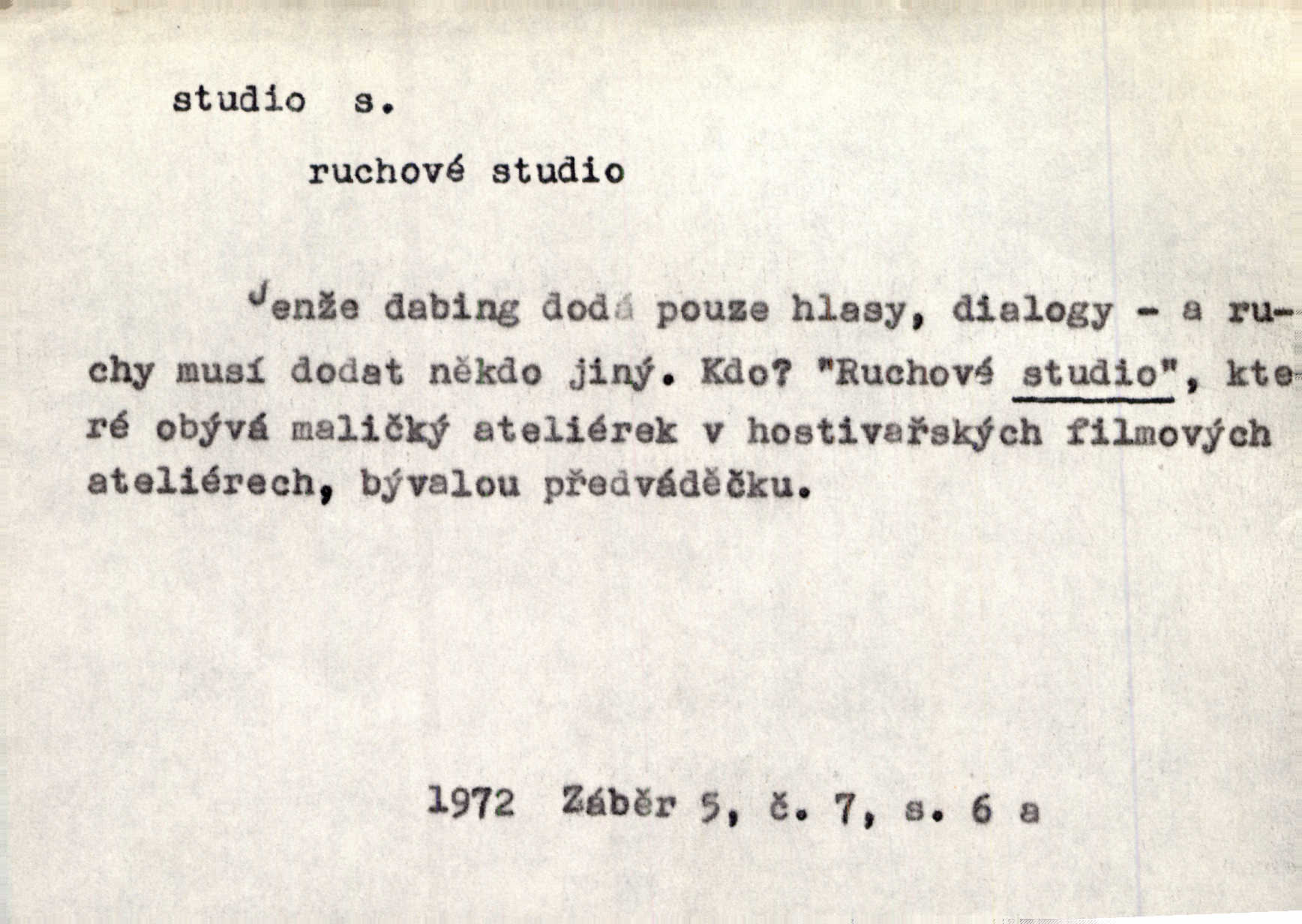 studio s.

ruchové studio

Jenže dabing dodá pouze hlasy, dialogy - a ruchy musí dodat někdo jiný. Kdo? "Ruchové studio", které obývá maličký ateliérek v hostivařských filmových ateliérech, bývalou předváděčku.

1972 Záběr 5, č. 7, s. 6 a